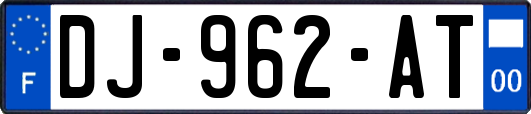 F
DJ-962-AT
00